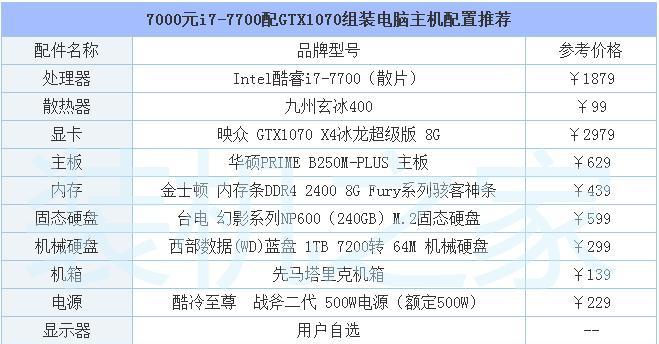 7000元i7-7700配GTX1070组装电脑主机配置推荐

| 配件名称 | 品牌型号 | 参考价格 |
|---|---|---|
| 处理器 | Intel酷睿i7-7700（散片） | ￥1879 |
| 散热器 | 九州玄冰400 | ￥99 |
| 显卡 | 映众 GTX1070 X4冰龙超级版 8G | ￥2979 |
| 主板 | 华硕PRIME B250M-PLUS 主板 | ￥629 |
| 内存 | 金士顿 内存条DDR4 2400 8G Fury系列骇客神条 | ￥439 |
| 固态硬盘 | 台电 幻影系列NP600（240GB）M.2固态硬盘 | ￥599 |
| 机械硬盘 | 西部数据(WD)蓝盘 1TB 7200转 64M 机械硬盘 | ￥299 |
| 机箱 | 先马塔里克机箱 | ￥139 |
| 电源 | 酷冷至尊 战斧二代 500W电源（额定500W） | ￥229 |
| 显示器 | 用户自选 | -- |